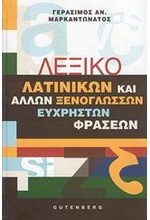 ΓΕΡΑΣΙΜΟΣ ΑΝ.
ΜΑΡΚΑΝΤΩΝΑΤΟΣ

ΛΕΞΙΚΟ
ΛΑΤΙΝΙΚΩΝ ΚΑΙ ΑΛΛΩΝ ΞΕΝΟΓΛΩΣΣΩΝ ΕΥΧΡΗΣΤΩΝ ΦΡΑΣΕΩΝ

GUTENBERG